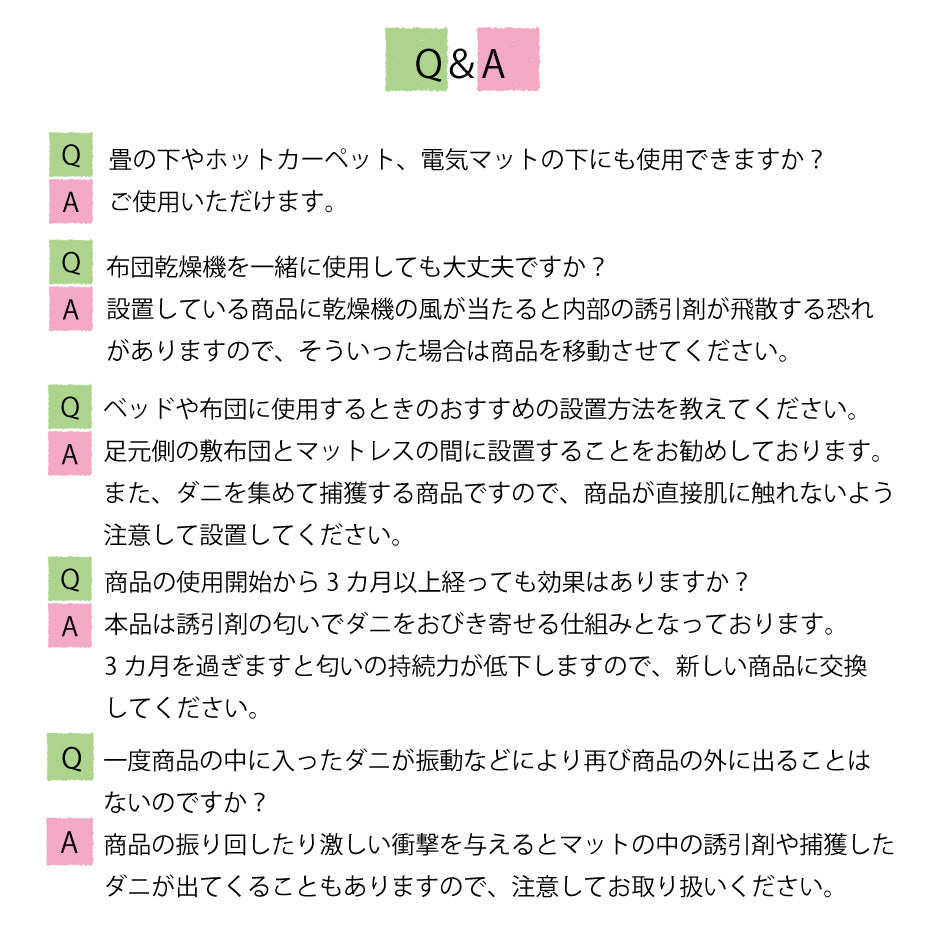 Q&A

Q 畳の下やホットカーペット、電気マットの下にも使用できますか？
A ご使用いただけます。

Q 布団乾燥機を一緒に使用しても大丈夫ですか？
A 設置している商品に乾燥機の風が当たると内部の誘引剤が飛散する恐れがありますので、そういった場合は商品を移動させてください。

Q ベッドや布団に使用するときのおすすめの設置方法を教えてください。
A 足元側の敷布団とマットレスの間に設置することをお勧めしております。また、ダニを集めて捕獲する商品ですので、商品が直接肌に触れないよう注意して設置してください。

Q 商品の使用開始から３カ月以上経っても効果はありますか？
A 本品は誘引剤の匂いでダニをおびき寄せる仕組みとなっております。３カ月を過ぎますと匂いの持続力が低下しますので、新しい商品に交換してください。

Q 一度商品の中に入ったダニが振動などにより再び商品の外に出ることはないのですか？
A 商品の振り回したり激しい衝撃を与えるとマットの中の誘引剤や捕獲したダニが出てくることもありますので、注意してお取り扱いください。